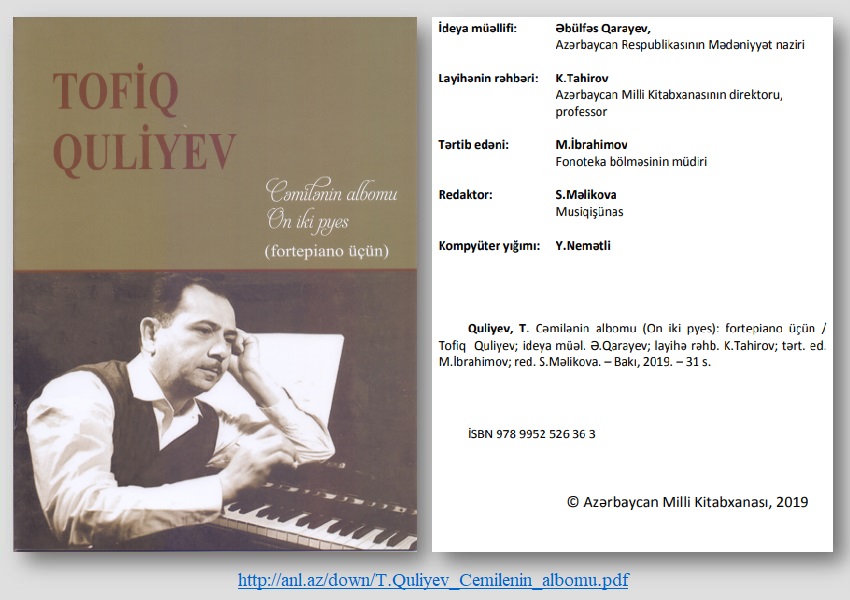 TOFİQ QULİYEV

Cəmilənin albomu
On iki pyes
(fortepiano üçün)

İdeya müəllifi:
Əbülfəs Qarayev,
Azərbaycan Respublikasının Mədəniyyət naziri

Layihənin rəhbəri:
K.Tahirov
Azərbaycan Milli Kitabxanasının direktoru, professor

Tərtib edəni:
M.İbrahimov
Fonoteka bölməsinin müdiri

Redaktor:
S.Məlikova
Musiqişünas

Kompyüter yığımı:
Y.Nemətli

Quliyev, T. Cəmilənin albomu (On iki pyes): fortepiano üçün / Tofiq Quliyev; ideya müəl. Ə.Qarayev; layihə rəhb. K.Tahirov; tərt. ed. M.İbrahimov; red. S.Məlikova. – Bakı, 2019. – 31 s.

İSBN 978 9952 526 36 3

© Azərbaycan Milli Kitabxanası, 2019

http://anl.az/down/T.Quliyev_Cemilenin_albomu.pdf